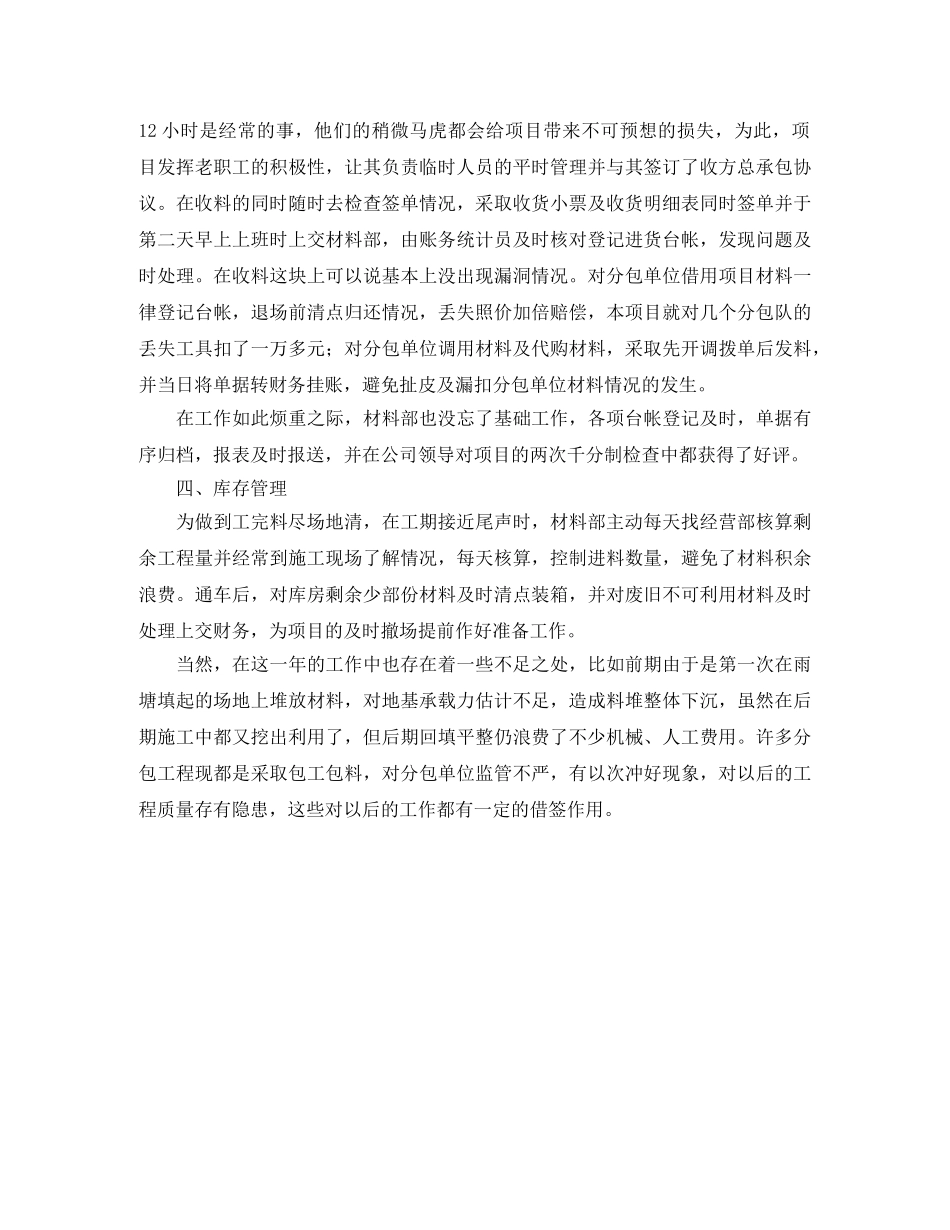 12 小时是经常的事，他们的稍微马虎都会给项目带来不可预想的损失，为此，项目发挥老职工的积极性，让其负责临时人员的平时管理并与其签订了收方总承包协议。在收料的同时随时去检查签单情况，采取收货小票及收货明细表同时签单并于第二天早上上班时上交材料部，由账务统计员及时核对登记进货台帐，发现问题及时处理。在收料这块上可以说基本上没出现漏洞情况。对分包单位借用项目材料一律登记台帐，退场前清点归还情况，丢失照价加倍赔偿，本项目就对几个分包队的丢失工具扣了一万多元；对分包单位调用材料及代购材料，采取先开调拨单后发料，并当日将单据转财务挂账，避免扯皮及漏扣分包单位材料情况的发生。

在工作如此烦重之际，材料部也没忘了基础工作，各项台帐登记及时，单据有序归档，报表及时报送，并在公司领导对项目的两次千分制检查中都获得了好评。

四、库存管理

为做到工完料尽场地清，在工期接近尾声时，材料部主动每天找经营部核算剩余工程量并经常到施工现场了解情况，每天核算，控制进料数量，避免了材料积余浪费。通车后，对库房剩余少部份材料及时清点装箱，并对废旧不可利用材料及时处理上交财务，为项目的及时撤场提前作好准备工作。

当然，在这一年的工作中也存在着一些不足之处，比如前期由于是第一次在雨塘填起的场地上堆放材料，对地基承载力估计不足，造成料堆整体下沉，虽然在后期施工中都又挖出利用了，但后期回填平整仍浪费了不少机械、人工费用。许多分包工程现都是采取包工包料，对分包单位监管不严，有以次冲好现象，对以后的工程质量存有隐患，这些对以后的工作都有一定的借签作用。